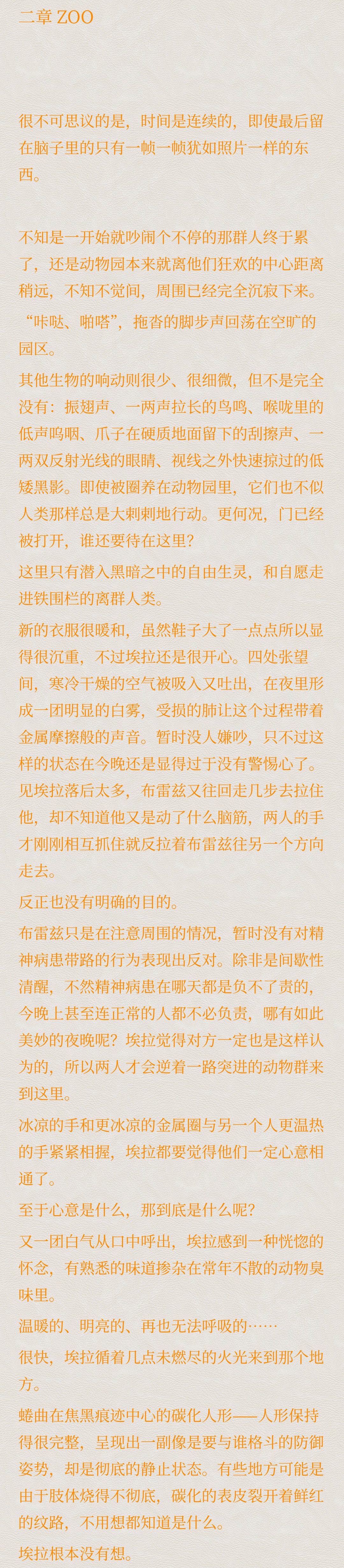 二章 ZOO

很不可思议的是，时间是连续的，即使最后留在脑子里的只有一帧一帧犹如照片一样的东西。

不知是一开始就吵闹个不停的那群人终于累了，还是动物园本来就离他们狂欢的中心距离稍远，不知不觉间，周围已经完全沉寂下来。

“咔哒、啪嗒”，拖沓的脚步声回荡在空旷的园区。

其他生物的响动则很少、很细微，但不是完全没有：振翅声、一两声拉长的鸟鸣、喉咙里的低声呜咽、爪子在硬质地面留下的刮擦声、一两双反射光线的眼睛、视线之外快速掠过的低矮黑影。即使被圈养在动物园里，它们也不似人类那样总是大刺刺地行动。更何况，门已经被打开，谁还要待在这里？

这里只有潜入黑暗之中的自由生灵，和自愿走进铁围栏的离群人类。

新的衣服很暖和，虽然鞋子大了一点点所以显得很沉重，不过埃拉还是很开心。四处张望间，寒冷干燥的空气被吸入又吐出，在夜里形成一团明显的白雾，受损的肺让这个过程带着金属摩擦般的声音。暂时没人嫌吵，只不过这样的状态在今晚还是显得过于没有警惕心了。见埃拉落后太多，布雷兹又往回走几步去拉住他，却不知道他又是动了什么脑筋，两人的手才刚刚相互抓住就反拉着布雷兹往另一个方向走去。

反正也没有明确的目的。

布雷兹只是在注意周围的情况，暂时没有对精神病患带路的行为表现出反对。除非是间歇性清醒，不然精神病患在哪天都是负不了责的，今晚上甚至连正常的人都不必负责，哪有如此美妙的夜晚呢？埃拉觉得对方一定也是这样认为的，所以两人才会逆着一路突进的动物群来到这里。

冰凉的手和更冰凉的金属圈与另一个人更温热的手紧紧相握，埃拉都要觉得他们一定心意相通了。

至于心意是什么，那到底是什么呢？

又一团白气从口中呼出，埃拉感到一种恍惚的怀念，有熟悉的味道掺杂在常年不散的动物臭味里。

温暖的、明亮的、再也无法呼吸的……

很快，埃拉循着几点未燃尽的火光来到那个地方。

蜷曲在焦黑痕迹中心的碳化人形——人形保持得很完整，呈现出一副像是要与谁格斗的防御姿势，却是彻底的静止状态。有些地方可能是由于肢体烧得不彻底，碳化的表皮裂开着鲜红的纹路，不用想都知道是什么。

埃拉根本没有想。